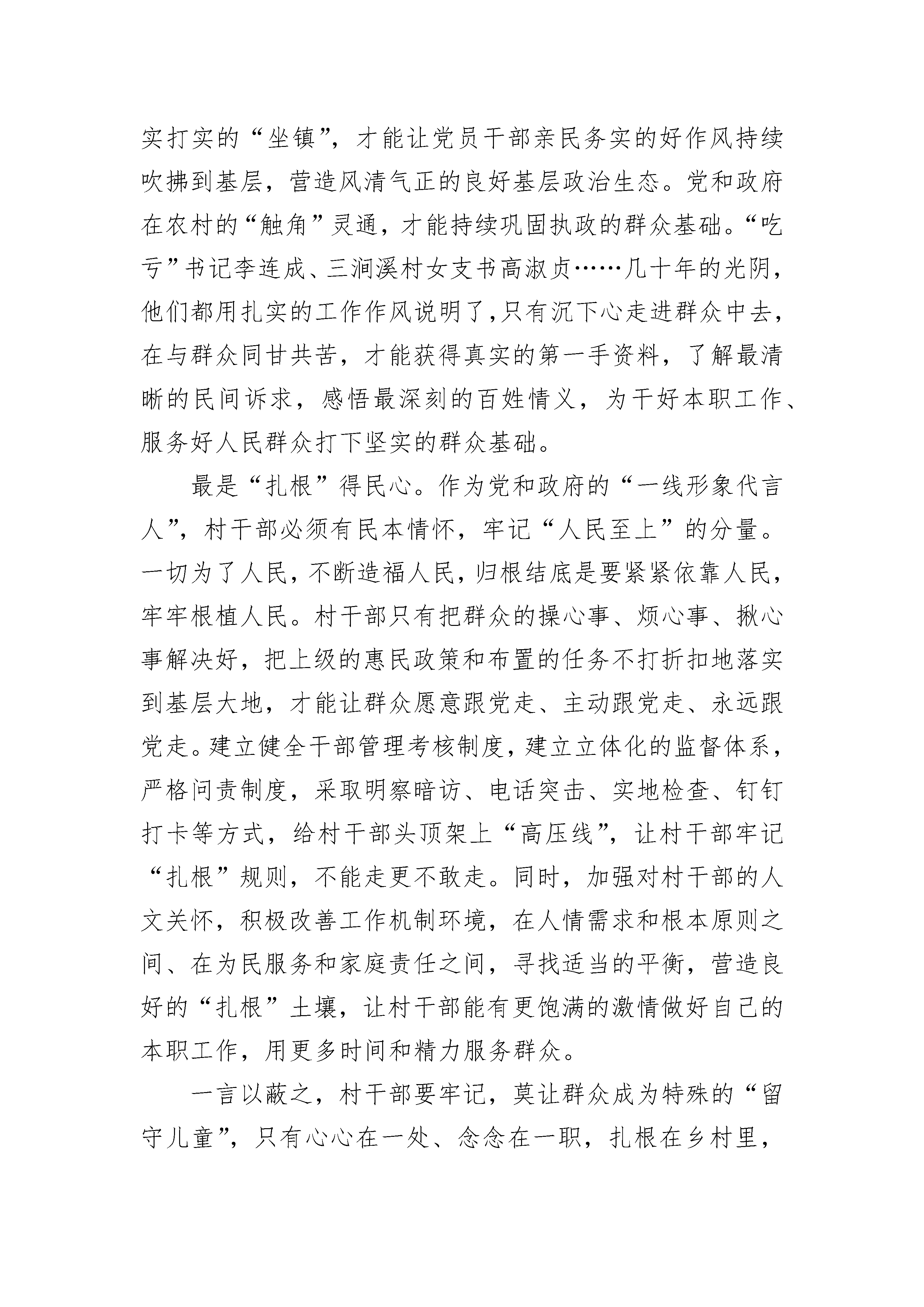 实打实的“坐镇”，才能让党员干部亲民务实的好作风持续吹拂到基层，营造风清气正的良好基层政治生态。党和政府在农村的“触角”灵通，才能持续巩固执政的群众基础。“吃亏”书记李连成、三涧溪村女支书高淑贞……几十年的光阴，他们都用扎实的工作作风说明了，只有沉下心走进群众中去，在与群众同甘共苦，才能获得真实的第一手资料，了解最清晰的民间诉求，感悟最深刻的百姓情义，为干好本职工作、服务好人民群众打下坚实的群众基础。

最是“扎根”得民心。作为党和政府的“一线形象代言人”，村干部必须有民本情怀，牢记“人民至上”的分量。一切为了人民，不断造福人民，归根结底是要紧紧依靠人民，牢牢根植人民。村干部只有把群众的操心事、烦心事、揪心事解决好，把上级的惠民政策和布置的任务不打折扣地落实到基层大地，才能让群众愿意跟党走、主动跟党走、永远跟党走。建立健全干部管理考核制度，建立立体化的监督体系，严格问责制度，采取明察暗访、电话突击、实地检查、钉钉打卡等方式，给村干部头顶架上“高压线”，让村干部牢记“扎根”规则，不能走更不敢走。同时，加强对村干部的人文关怀，积极改善工作机制环境，在人情需求和根本原则之间、在为民服务和家庭责任之间，寻找适当的平衡，营造良好的“扎根”土壤，让村干部能有更饱满的激情做好自己的本职工作，用更多时间和精力服务群众。

一言以蔽之，村干部要牢记，莫让群众成为特殊的“留守儿童”，只有心心在一处、念念在一职，扎根在乡村里，